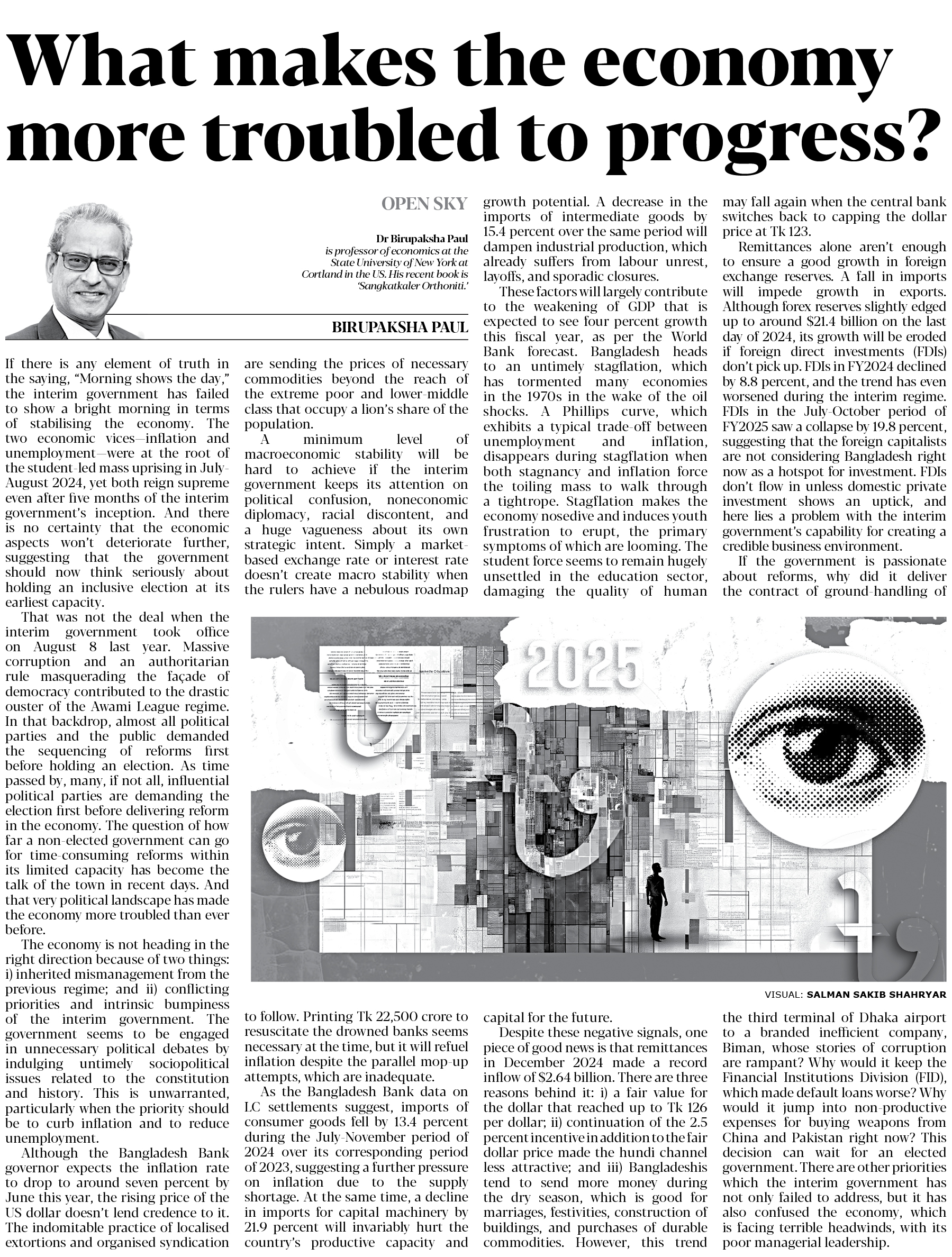 What makes the economy more troubled to progress?

OPEN SKY

Dr Birupaksha Paul is professor of economics at the State University of New York at Cortland in the US. His recent book is 'Sangkatkaler Orthoniti.'

BIRUPAKSHA PAUL

If there is any element of truth in the saying, "Morning shows the day," the interim government has failed to show a bright morning in terms of stabilising the economy. The two economic vices—inflation and unemployment—were at the root of the student-led mass uprising in July-August 2024, yet both reign supreme even after five months of the interim government's inception. And there is no certainty that the economic aspects won't deteriorate further, suggesting that the government should now think seriously about holding an inclusive election at its earliest capacity.

That was not the deal when the interim government took office on August 8 last year. Massive corruption and an authoritarian rule masquerading the façade of democracy contributed to the drastic ouster of the Awami League regime. In that backdrop, almost all political parties and the public demanded the sequencing of reforms first before holding an election. As time passed by, many, if not all, influential political parties are demanding the election first before delivering reform in the economy. The question of how far a non-elected government can go for time-consuming reforms within its limited capacity has become the talk of the town in recent days. And that very political landscape has made the economy more troubled than ever before.

The economy is not heading in the right direction because of two things: i) inherited mismanagement from the previous regime; and ii) conflicting priorities and intrinsic bumpiness of the interim government. The government seems to be engaged in unnecessary political debates by indulging untimely sociopolitical issues related to the constitution and history. This is unwarranted, particularly when the priority should be to curb inflation and to reduce unemployment.

Although the Bangladesh Bank governor expects the inflation rate to drop to around seven percent by June this year, the rising price of the US dollar doesn't lend credence to it. The indomitable practice of localised extortions and organised syndication are sending the prices of necessary commodities beyond the reach of the extreme poor and lower-middle class that occupy a lion's share of the population.

A minimum level of macroeconomic stability will be hard to achieve if the interim government keeps its attention on political confusion, noneconomic diplomacy, racial discontent, and a huge vagueness about its own strategic intent. Simply a market-based exchange rate or interest rate doesn't create macro stability when the rulers have a nebulous roadmap to follow. Printing Tk 22,500 crore to resuscitate the drowned banks seems necessary at the time, but it will refuel inflation despite the parallel mop-up attempts, which are inadequate.

As the Bangladesh Bank data on LC settlements suggest, imports of consumer goods fell by 13.4 percent during the July-November period of 2024 over its corresponding period of 2023, suggesting a further pressure on inflation due to the supply shortage. At the same time, a decline in imports for capital machinery by 21.9 percent will invariably hurt the country's productive capacity and growth potential. A decrease in the imports of intermediate goods by 15.4 percent over the same period will dampen industrial production, which already suffers from labour unrest, layoffs, and sporadic closures.

These factors will largely contribute to the weakening of GDP that is expected to see four percent growth this fiscal year, as per the World Bank forecast. Bangladesh heads to an untimely stagflation, which has tormented many economies in the 1970s in the wake of the oil shocks. A Phillips curve, which exhibits a typical trade-off between unemployment and inflation, disappears during stagflation when both stagnancy and inflation force the toiling mass to walk through a tightrope. Stagflation makes the economy nosedive and induces youth frustration to erupt, the primary symptoms of which are looming. The student force seems to remain hugely unsettled in the education sector, damaging the quality of human capital for the future.

Despite these negative signals, one piece of good news is that remittances in December 2024 made a record inflow of $2.64 billion. There are three reasons behind it: i) a fair value for the dollar that reached up to Tk 126 per dollar; ii) continuation of the 2.5 percent incentive in addition to the fair dollar price made the hundi channel less attractive; and iii) Bangladeshis tend to send more money during the dry season, which is good for marriages, festivities, construction of buildings, and purchases of durable commodities. However, this trend may fall again when the central bank switches back to capping the dollar price at Tk 123.

Remittances alone aren't enough to ensure a good growth in foreign exchange reserves. A fall in imports will impede growth in exports. Although forex reserves slightly edged up to around $21.4 billion on the last day of 2024, its growth will be eroded if foreign direct investments (FDIs) don't pick up. FDIs in FY2024 declined by 8.8 percent, and the trend has even worsened during the interim regime. FDIs in the July-October period of FY2025 saw a collapse by 19.8 percent, suggesting that the foreign capitalists are not considering Bangladesh right now as a hotspot for investment. FDIs don't flow in unless domestic private investment shows an uptick, and here lies a problem with the interim government's capability for creating a credible business environment.

If the government is passionate about reforms, why did it deliver the contract of ground-handling of the third terminal of Dhaka airport to a branded inefficient company, Biman, whose stories of corruption are rampant? Why would it keep the Financial Institutions Division (FID), which made default loans worse? Why would it jump into non-productive expenses for buying weapons from China and Pakistan right now? This decision can wait for an elected government. There are other priorities which the interim government has not only failed to address, but it has also confused the economy, which is facing terrible headwinds, with its poor managerial leadership.

2025

VISUAL: SALMAN SAKIB SHAHRYAR